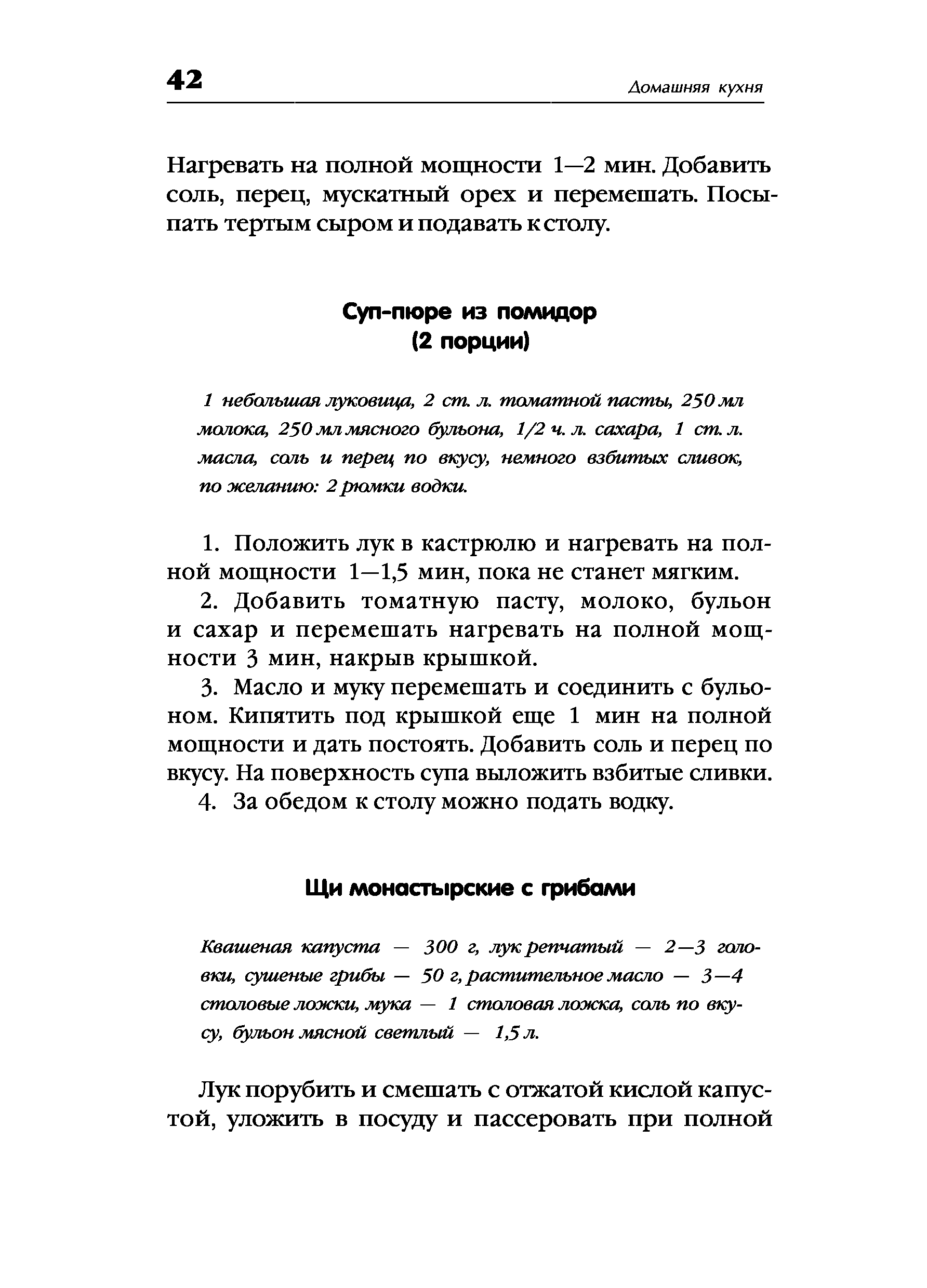 42

Домашняя кухня

Нагревать на полной мощности 1—2 мин. Добавить соль, перец, мускатный орех и перемешать. Посыпать тертым сыром и подавать к столу.

Суп-пюре из помидор
(2 порции)

1 небольшая луковица, 2 ст. л. томатной пасты, 250 мл молока, 250 мл мясного бульона, 1/2 ч. л. сахара, 1 ст. л. масла, соль и перец по вкусу, немного взбитых сливок, по желанию: 2 рюмки водки.

1. Положить лук в кастрюлю и нагревать на полной мощности 1—1,5 мин, пока не станет мягким.

2. Добавить томатную пасту, молоко, бульон и сахар и перемешать нагревать на полной мощности 3 мин, накрыв крышкой.

3. Масло и муку перемешать и соединить с бульоном. Кипятить под крышкой еще 1 мин на полной мощности и дать постоять. Добавить соль и перец по вкусу. На поверхность супа выложить взбитые сливки.

4. За обедом к столу можно подать водку.

Щи монастырские с грибами

Квашеная капуста — 300 г, лук репчатый — 2—3 головки, сушеные грибы — 50 г, растительное масло — 3—4 столовые ложки, мука — 1 столовая ложка, соль по вкусу, бульон мясной светлый — 1,5 л.

Лук порубить и смешать с отжатой кислой капустой, уложить в посуду и пассеровать при полной